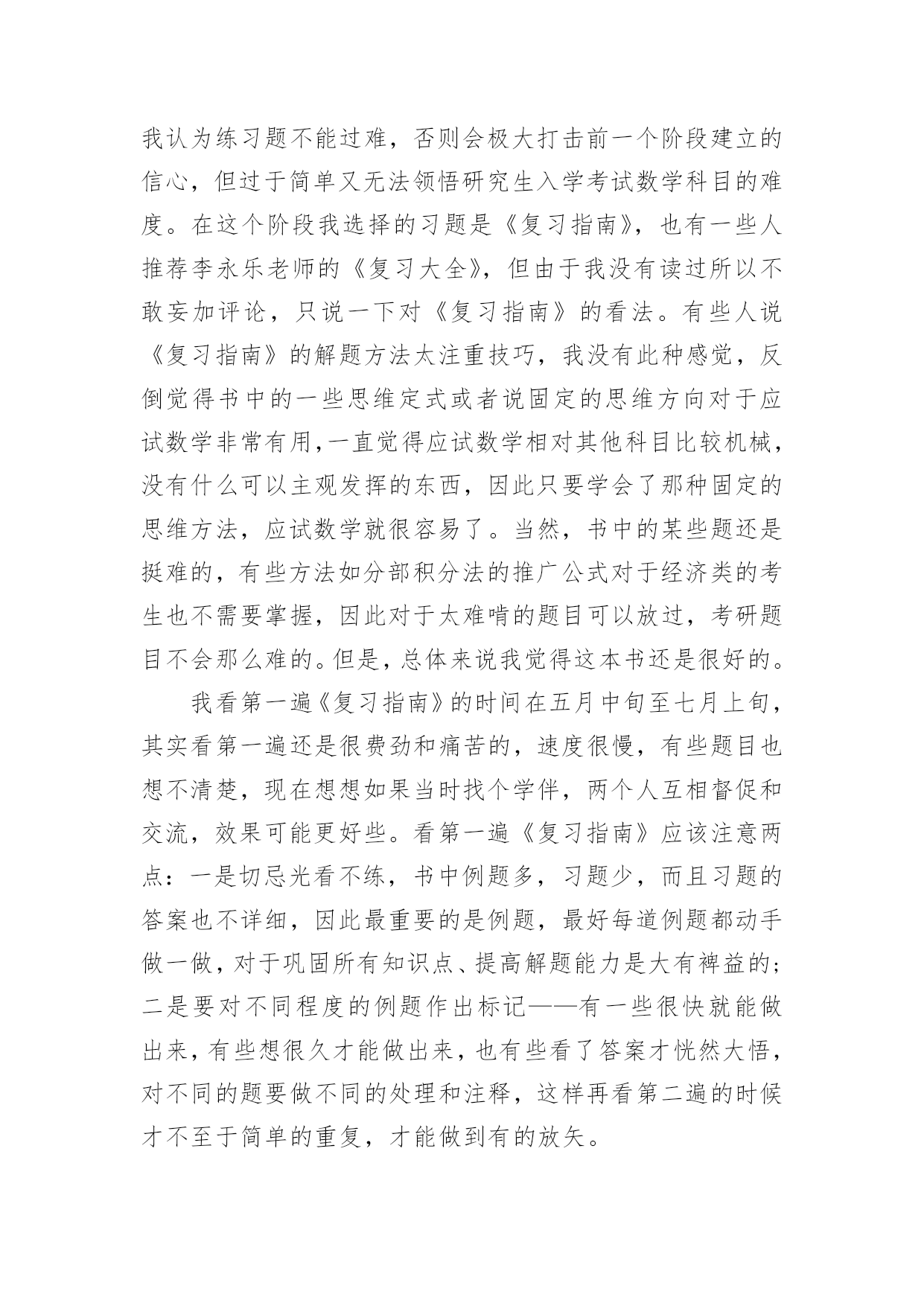 我认为练习题不能过难，否则会极大打击前一个阶段建立的信心，但过于简单又无法领悟研究生入学考试数学科目的难度。在这个阶段我选择的习题是《复习指南》，也有一些人推荐李永乐老师的《复习大全》，但由于我没有读过所以不敢妄加评论，只说一下对《复习指南》的看法。有些人说《复习指南》的解题方法太注重技巧，我没有此种感觉，反倒觉得书中的一些思维定式或者说固定的思维方向对于应试数学非常有用，一直觉得应试数学相对其他科目比较机械，没有什么可以主观发挥的东西，因此只要学会了那种固定的思维方法，应试数学就很容易了。当然，书中的某些题还是挺难的，有些方法如分部积分法的推广公式对于经济类的考生也不需要掌握，因此对于太难啃的题目可以放过，考研题目不会那么难的。但是，总体来说我觉得这本书还是很好的。

我看第一遍《复习指南》的时间在五月中旬至七月上旬，其实看第一遍还是很费劲和痛苦的，速度很慢，有些题目也想不清楚，现在想想如果当时找个学伴，两个人互相督促和交流，效果可能更好些。看第一遍《复习指南》应该注意两点：一是切忌光看不练，书中例题多，习题少，而且习题的答案也不详细，因此最重要的是例题，最好每道例题都动手做一做，对于巩固所有知识点、提高解题能力是大有裨益的；二是要对不同程度的例题作出标记——有一些很快就能做出来，有些想很久才能做出来，也有些看了答案才恍然大悟，对不同的题要做不同的处理和注释，这样再看第二遍的时候才不至于简单的重复，才能做到有的放矢。